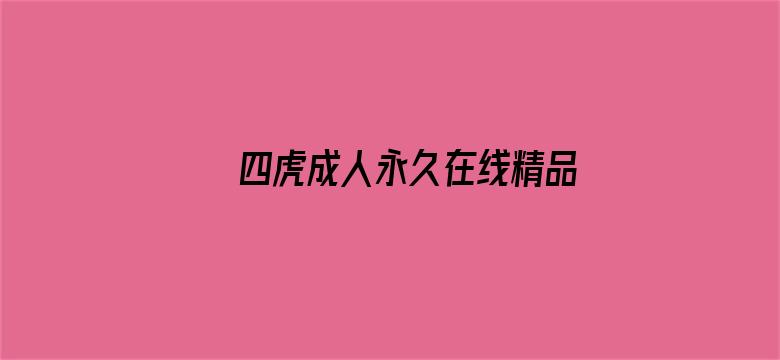 四虎成人永久在线精品